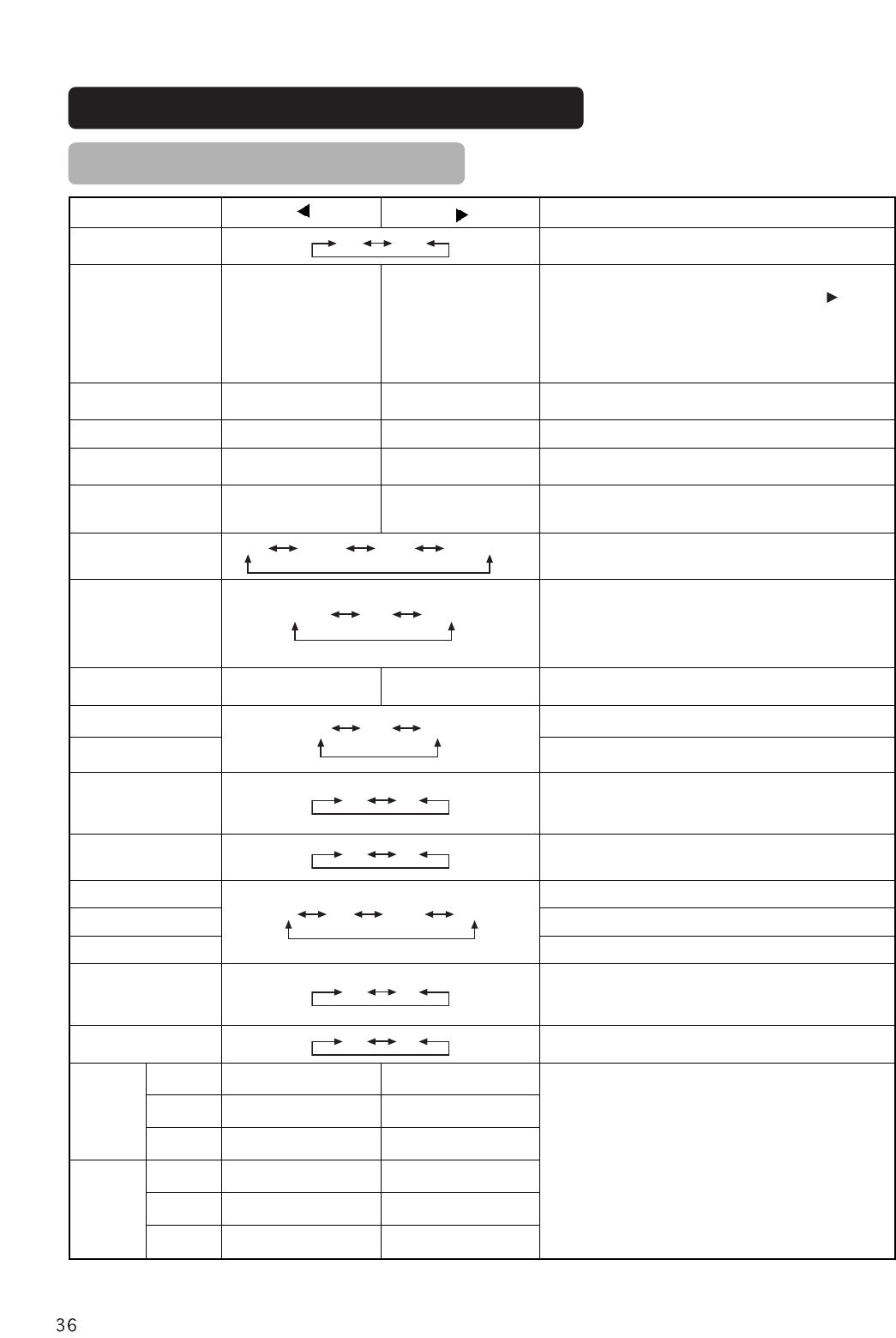 36